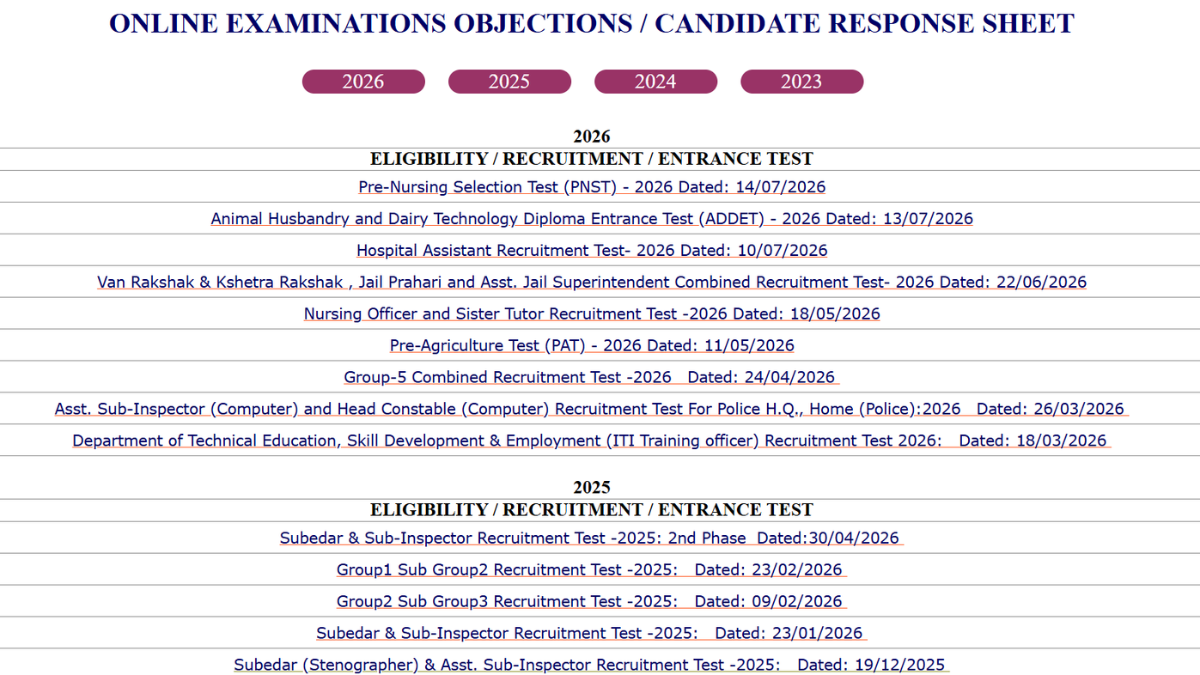 ONLINE EXAMINATIONS OBJECTIONS / CANDIDATE RESPONSE SHEET

2026 2025 2024 2023

2026
ELIGIBILITY / RECRUITMENT / ENTRANCE TEST

Pre-Nursing Selection Test (PNST) - 2026 Dated: 14/07/2026

Animal Husbandry and Dairy Technology Diploma Entrance Test (ADDET) - 2026 Dated: 13/07/2026

Hospital Assistant Recruitment Test- 2026 Dated: 10/07/2026

Van Rakshak & Kshetra Rakshak , Jail Prahari and Asst. Jail Superintendent Combined Recruitment Test- 2026 Dated: 22/06/2026

Nursing Officer and Sister Tutor Recruitment Test -2026 Dated: 18/05/2026

Pre-Agriculture Test (PAT) - 2026 Dated: 11/05/2026

Group-5 Combined Recruitment Test -2026 Dated: 24/04/2026

Asst. Sub-Inspector (Computer) and Head Constable (Computer) Recruitment Test For Police H.Q., Home (Police):2026 Dated: 26/03/2026

Department of Technical Education, Skill Development & Employment (ITI Training officer) Recruitment Test 2026: Dated: 18/03/2026

2025
ELIGIBILITY / RECRUITMENT / ENTRANCE TEST

Subedar & Sub-Inspector Recruitment Test -2025: 2nd Phase Dated:30/04/2026

Group1 Sub Group2 Recruitment Test -2025: Dated: 23/02/2026

Group2 Sub Group3 Recruitment Test -2025: Dated: 09/02/2026

Subedar & Sub-Inspector Recruitment Test -2025: Dated: 23/01/2026

Subedar (Stenographer) & Asst. Sub-Inspector Recruitment Test -2025: Dated: 19/12/2025